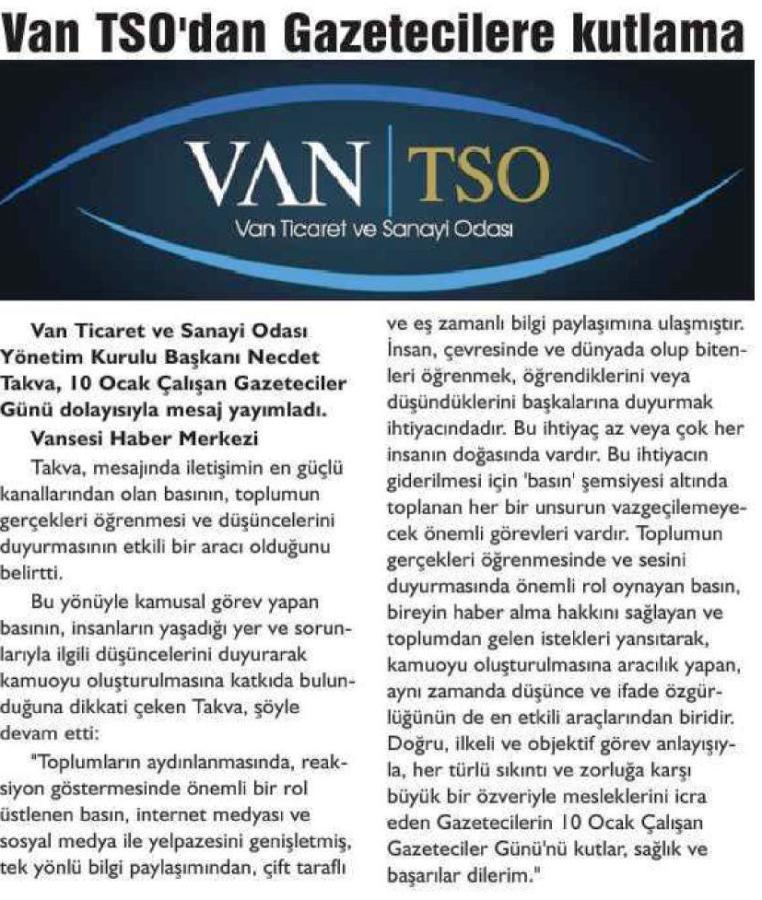 Van TSO'dan Gazetecilere kutlama

VAN | TSO
Van Ticaret ve Sanayi Odası

Van Ticaret ve Sanayi Odası Yönetim Kurulu Başkanı Necdet Takva, 10 Ocak Çalışan Gazeteciler Günü dolayısıyla mesaj yayımladı.

Vansesi Haber Merkezi

Takva, mesajında iletişimin en güçlü kanallarından olan basının, toplumun gerçekleri öğrenmesi ve düşüncelerini duyurmasının etkili bir aracı olduğunu belirtti.

Bu yönüyle kamusal görev yapan basının, insanların yaşadığı yer ve sorunlarıyla ilgili düşüncelerini duyurarak kamuoyu oluşturulmasına katkıda bulunduğuna dikkati çeken Takva, şöyle devam etti:

"Toplumların aydınlanmasında, reaksiyon göstermesinde önemli bir rol üstlenen basın, internet medyası ve sosyal medya ile yelpazesini genişletmiş, tek yönlü bilgi paylaşımından, çift taraflı ve eş zamanlı bilgi paylaşımına ulaşmıştır. İnsan, çevresinde ve dünyada olup bitenleri öğrenmek, öğrendiklerini veya düşündüklerini başkalarına duyurmak ihtiyacındadır. Bu ihtiyaç az veya çok her insanın doğasında vardır. Bu ihtiyacın giderilmesi için 'basın' şemsiyesi altında toplanan her bir unsurun vazgeçilemeyecek önemli görevleri vardır. Toplumun gerçekleri öğrenmesinde ve sesini duyurmasında önemli rol oynayan basın, bireyin haber alma hakkını sağlayan ve toplumdan gelen istekleri yansıtarak, kamuoyu oluşturulmasına aracılık yapan, aynı zamanda düşünce ve ifade özgürlüğünün de en etkili araçlarından biridir. Doğru, ilkeli ve objektif görev anlayışıyla, her türlü sıkıntı ve zorluğa karşı büyük bir özveriyle mesleklerini icra eden Gazetecilerin 10 Ocak Çalışan Gazeteciler Günü'nü kutlar, sağlık ve başarılar dilerim."